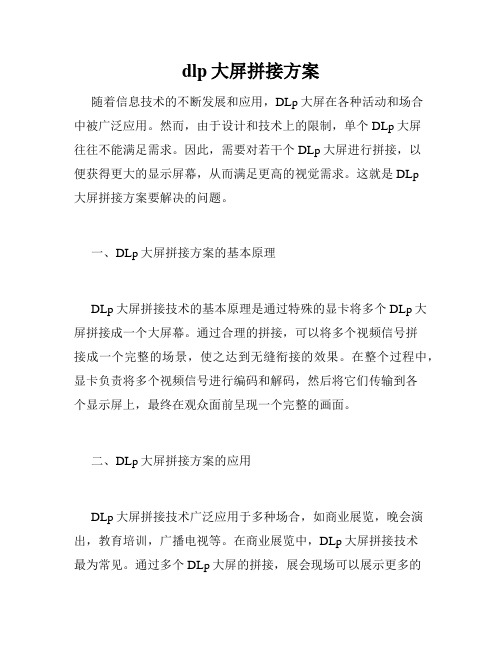 dlp 大屏拼接方案

随着信息技术的不断发展和应用，DLp 大屏在各种活动和场合中被广泛应用。然而，由于设计和技术上的限制，单个 DLp 大屏往往不能满足需求。因此，需要对若干个 DLp 大屏进行拼接，以便获得更大的显示屏幕，从而满足更高的视觉需求。这就是 DLp 大屏拼接方案要解决的问题。

一、DLp 大屏拼接方案的基本原理

DLp 大屏拼接技术的基本原理是通过特殊的显卡将多个 DLp 大屏拼接成一个大屏幕。通过合理的拼接，可以将多个视频信号拼接成一个完整的场景，使之达到无缝衔接的效果。在整个过程中，显卡负责将多个视频信号进行编码和解码，然后将它们传输到各个显示屏上，最终在观众面前呈现一个完整的画面。

二、DLp 大屏拼接方案的应用

DLp 大屏拼接技术广泛应用于多种场合，如商业展览，晚会演出，教育培训，广播电视等。在商业展览中，DLp 大屏拼接技术最为常见。通过多个 DLp 大屏的拼接，展会现场可以展示更多的